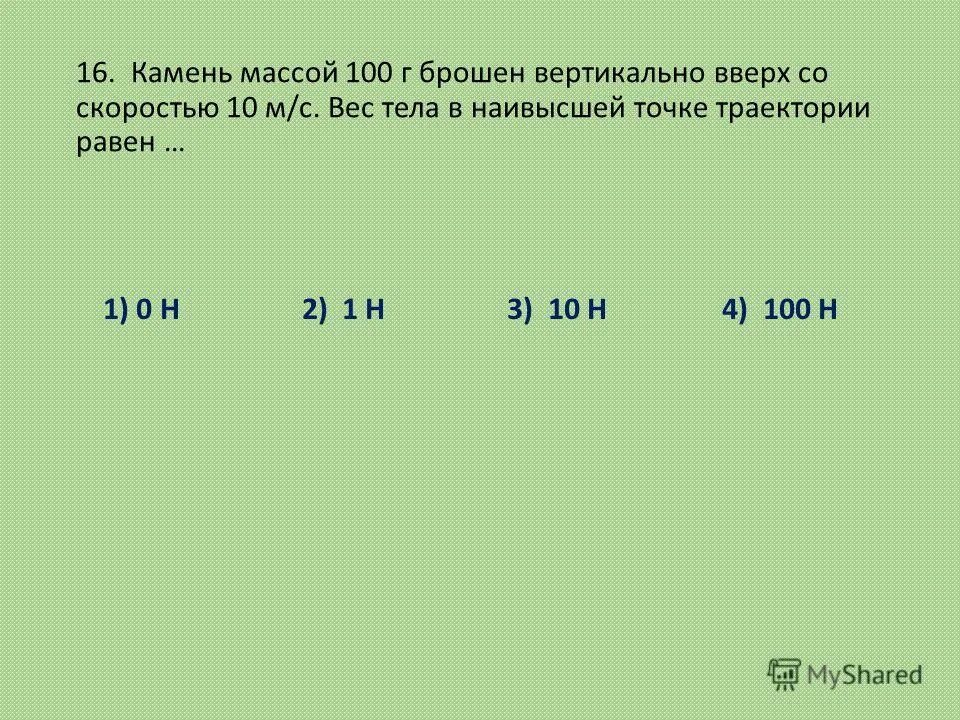 16. Камень массой 100 г брошен вертикально вверх со скоростью 10 м/с. Вес тела в наивысшей точке траектории равен …

1) 0 Н 2) 1 Н 3) 10 Н 4) 100 Н

MyShared